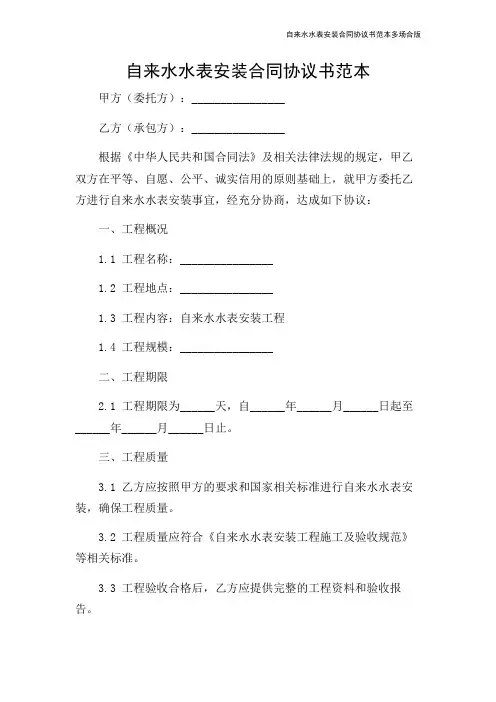 自来水水表安装合同协议书范本多场合版

自来水水表安装合同协议书范本

甲方（委托方）：________________

乙方（承包方）：________________

根据《中华人民共和国合同法》及相关法律法规的规定，甲乙双方在平等、自愿、公平、诚实信用的原则基础上，就甲方委托乙方进行自来水水表安装事宜，经充分协商，达成如下协议：

一、工程概况

1.1 工程名称：________________

1.2 工程地点：________________

1.3 工程内容：自来水水表安装工程

1.4 工程规模：________________

二、工程期限

2.1 工程期限为______天，自______年______月______日起至______年______月______日止。

三、工程质量

3.1 乙方应按照甲方的要求和国家相关标准进行自来水水表安装，确保工程质量。

3.2 工程质量应符合《自来水水表安装工程施工及验收规范》等相关标准。

3.3 工程验收合格后，乙方应提供完整的工程资料和验收报告。